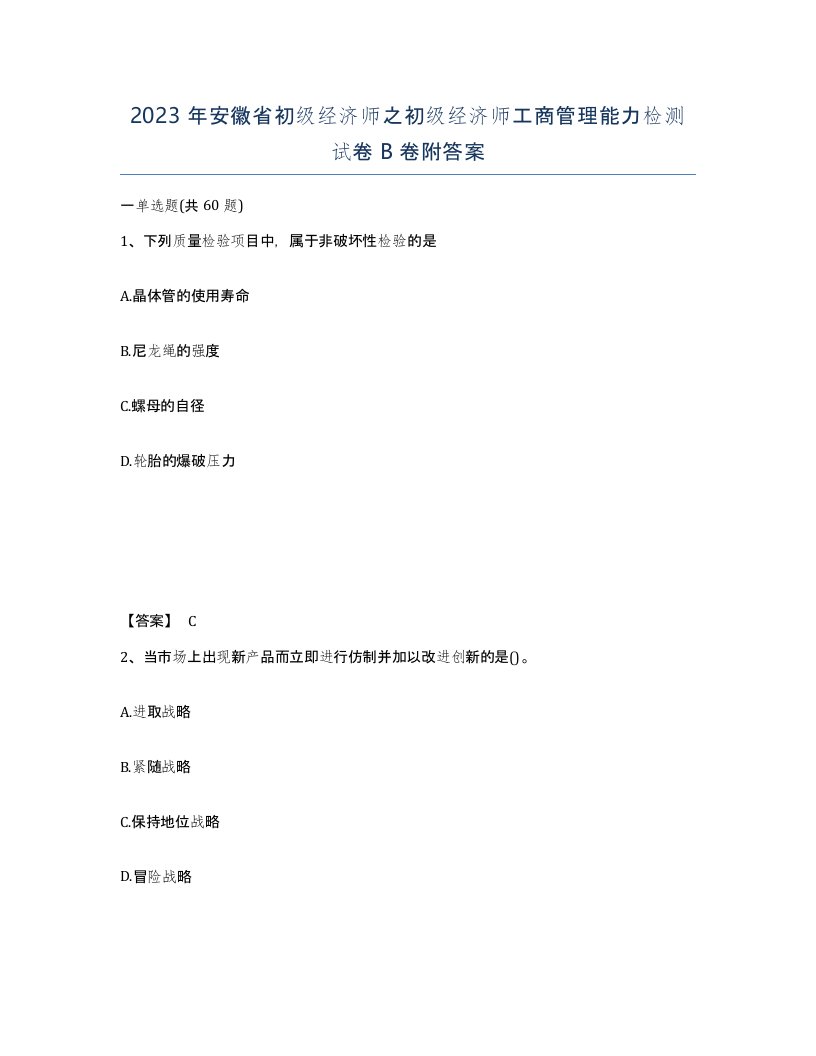 2023 年安徽省初级经济师之初级经济师工商管理能力检测试卷 B 卷附答案

一单选题(共 60 题)

1、下列质量检验项目中，属于非破坏性检验的是

A.晶体管的使用寿命

B.尼龙绳的强度

C.螺母的自径

D.轮胎的爆破压力

【答案】 C

2、当市场上出现新产品而立即进行仿制并加以改进创新的是()。

A.进取战略

B.紧随战略

C.保持地位战略

D.冒险战略